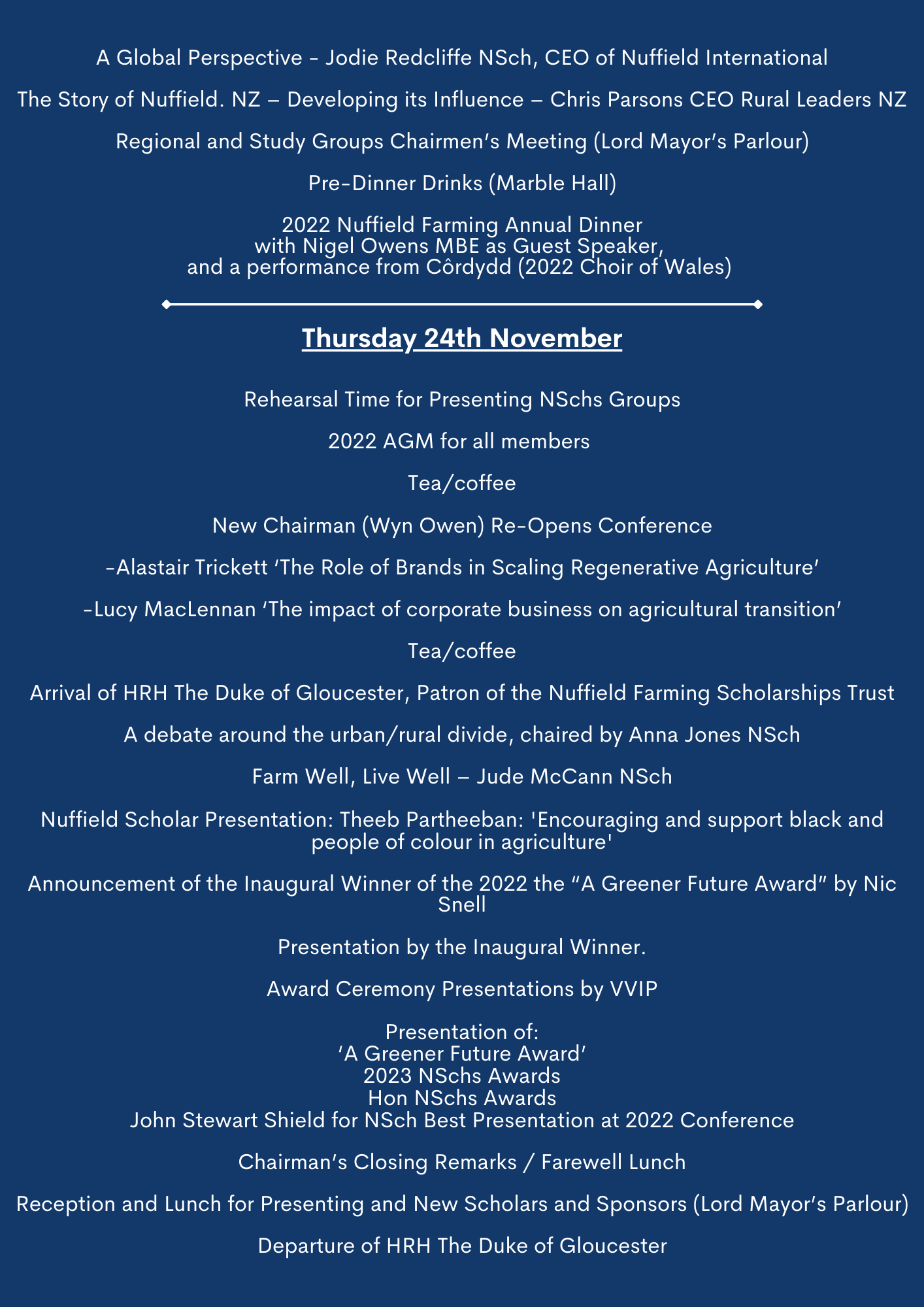 A Global Perspective - Jodie Redcliffe NSch, CEO of Nuffield International

The Story of Nuffield. NZ – Developing its Influence – Chris Parsons CEO Rural Leaders NZ

Regional and Study Groups Chairmen's Meeting (Lord Mayor's Parlour)

Pre-Dinner Drinks (Marble Hall)

2022 Nuffield Farming Annual Dinner with Nigel Owens MBE as Guest Speaker, and a performance from Côrdydd (2022 Choir of Wales)

Thursday 24th November

Rehearsal Time for Presenting NSchs Groups

2022 AGM for all members

Tea/coffee

New Chairman (Wyn Owen) Re-Opens Conference

-Alastair Trickett 'The Role of Brands in Scaling Regenerative Agriculture'

-Lucy MacLennan 'The impact of corporate business on agricultural transition'

Tea/coffee

Arrival of HRH The Duke of Gloucester, Patron of the Nuffield Farming Scholarships Trust

A debate around the urban/rural divide, chaired by Anna Jones NSch

Farm Well, Live Well – Jude McCann NSch

Nuffield Scholar Presentation: Theeb Partheeban: 'Encouraging and support black and people of colour in agriculture'

Announcement of the Inaugural Winner of the 2022 the "A Greener Future Award" by Nic Snell

Presentation by the Inaugural Winner.

Award Ceremony Presentations by VVIP

Presentation of:
'A Greener Future Award'
2023 NSchs Awards
Hon NSchs Awards
John Stewart Shield for NSch Best Presentation at 2022 Conference

Chairman's Closing Remarks / Farewell Lunch

Reception and Lunch for Presenting and New Scholars and Sponsors (Lord Mayor's Parlour)

Departure of HRH The Duke of Gloucester